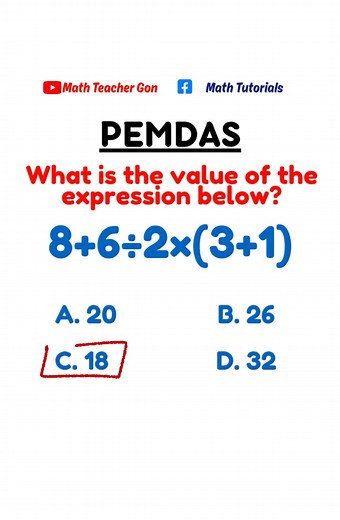 Math Teacher Gon Math Tutorials

PEMDAS

What is the value of the expression below?

$8+6\div2\times(3+1)$

A. 20

B. 26

C. 18

D. 32